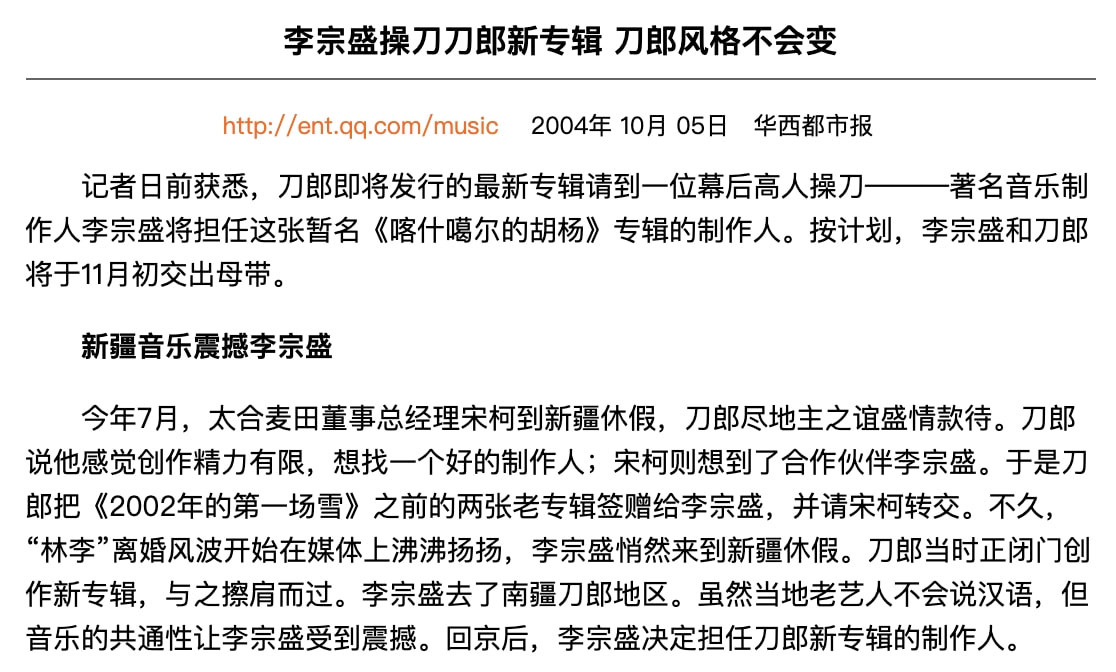 李宗盛操刀刀郎新专辑 刀郎风格不会变

http://ent.qq.com/music 2004年 10月 05日 华西都市报

记者日前获悉，刀郎即将发行的最新专辑请到一位幕后高人操刀———著名音乐制作人李宗盛将担任这张暂名《喀什噶尔的胡杨》专辑的制作人。按计划，李宗盛和刀郎将于11月初交出母带。

新疆音乐震撼李宗盛

今年7月，太合麦田董事总经理宋柯到新疆休假，刀郎尽地主之谊盛情款待。刀郎说他感觉创作精力有限，想找一个好的制作人；宋柯则想到了合作伙伴李宗盛。于是刀郎把《2002年的第一场雪》之前的两张老专辑签赠给李宗盛，并请宋柯转交。不久，“林李”离婚风波开始在媒体上沸沸扬扬，李宗盛悄然来到新疆休假。刀郎当时正闭门创作新专辑，与之擦肩而过。李宗盛去了南疆刀郎地区。虽然当地老艺人不会说汉语，但音乐的共通性让李宗盛受到震撼。回京后，李宗盛决定担任刀郎新专辑的制作人。